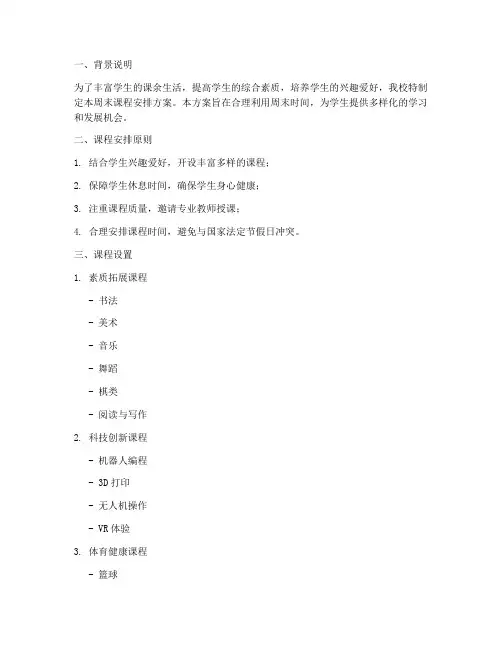 一、背景说明

为了丰富学生的课余生活，提高学生的综合素质，培养学生的兴趣爱好，我校特制定本周末课程安排方案。本方案旨在合理利用周末时间，为学生提供多样化的学习和发展机会。

二、课程安排原则

1. 结合学生兴趣爱好，开设丰富多样的课程；

2. 保障学生休息时间，确保学生身心健康；

3. 注重课程质量，邀请专业教师授课；

4. 合理安排课程时间，避免与国家法定节假日冲突。

三、课程设置

1. 素质拓展课程

- 书法

- 美术

- 音乐

- 舞蹈

- 棋类

- 阅读与写作

2. 科技创新课程

- 机器人编程

- 3D 打印

- 无人机操作

- VR 体验

3. 体育健康课程

- 篮球